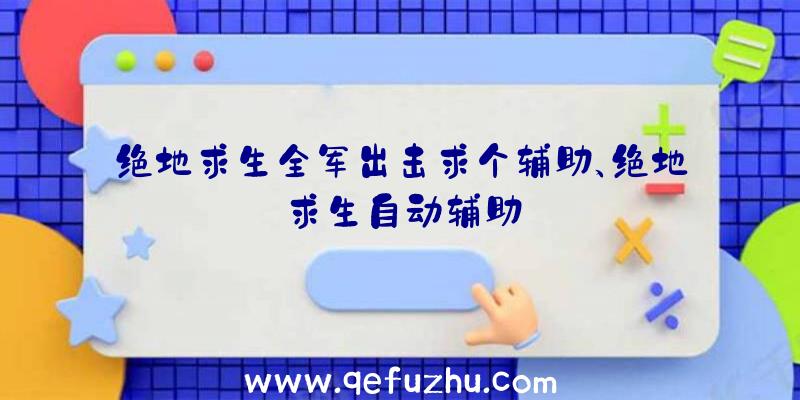 绝地求生全军出击求个辅助、绝地求生自动辅助

www.qefuzhu.com